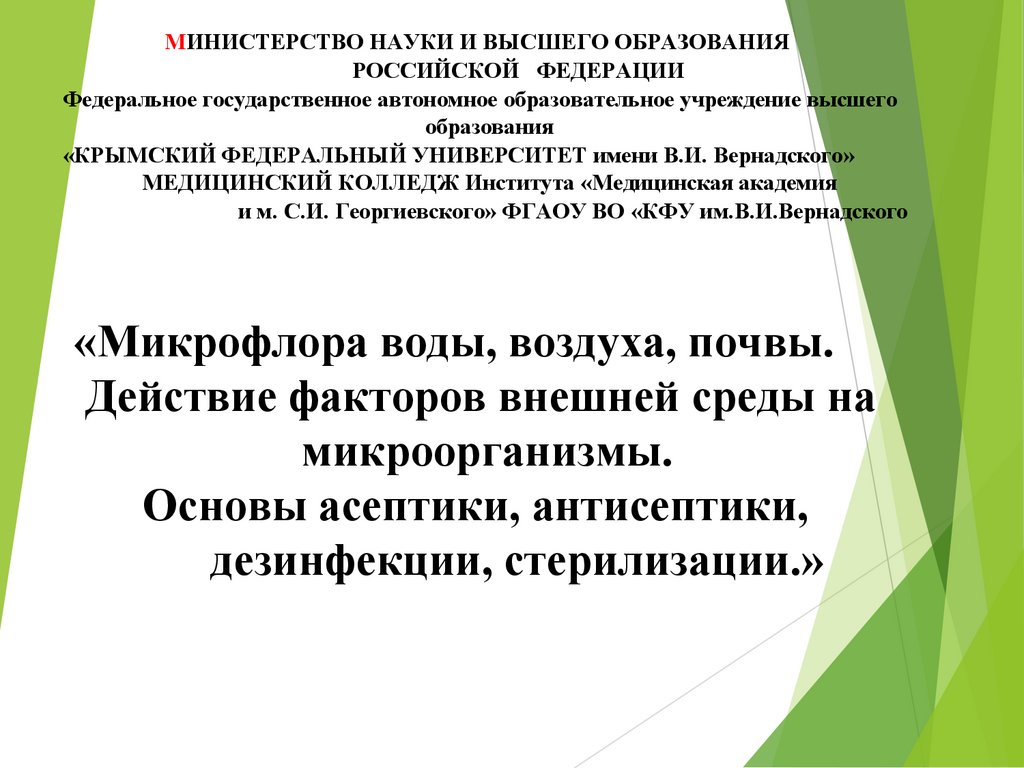 МИНИСТЕРСТВО НАУКИ И ВЫСШЕГО ОБРАЗОВАНИЯ
РОССИЙСКОЙ ФЕДЕРАЦИИ
Федеральное государственное автономное образовательное учреждение высшего образования
«КРЫМСКИЙ ФЕДЕРАЛЬНЫЙ УНИВЕРСИТЕТ имени В.И. Вернадского»
МЕДИЦИНСКИЙ КОЛЛЕДЖ Института «Медицинская академия
и м. С.И. Георгиевского» ФГАОУ ВО «КФУ им.В.И.Вернадского

«Микрофлора воды, воздуха, почвы.
Действие факторов внешней среды на микроорганизмы.
Основы асептики, антисептики, дезинфекции, стерилизации.»